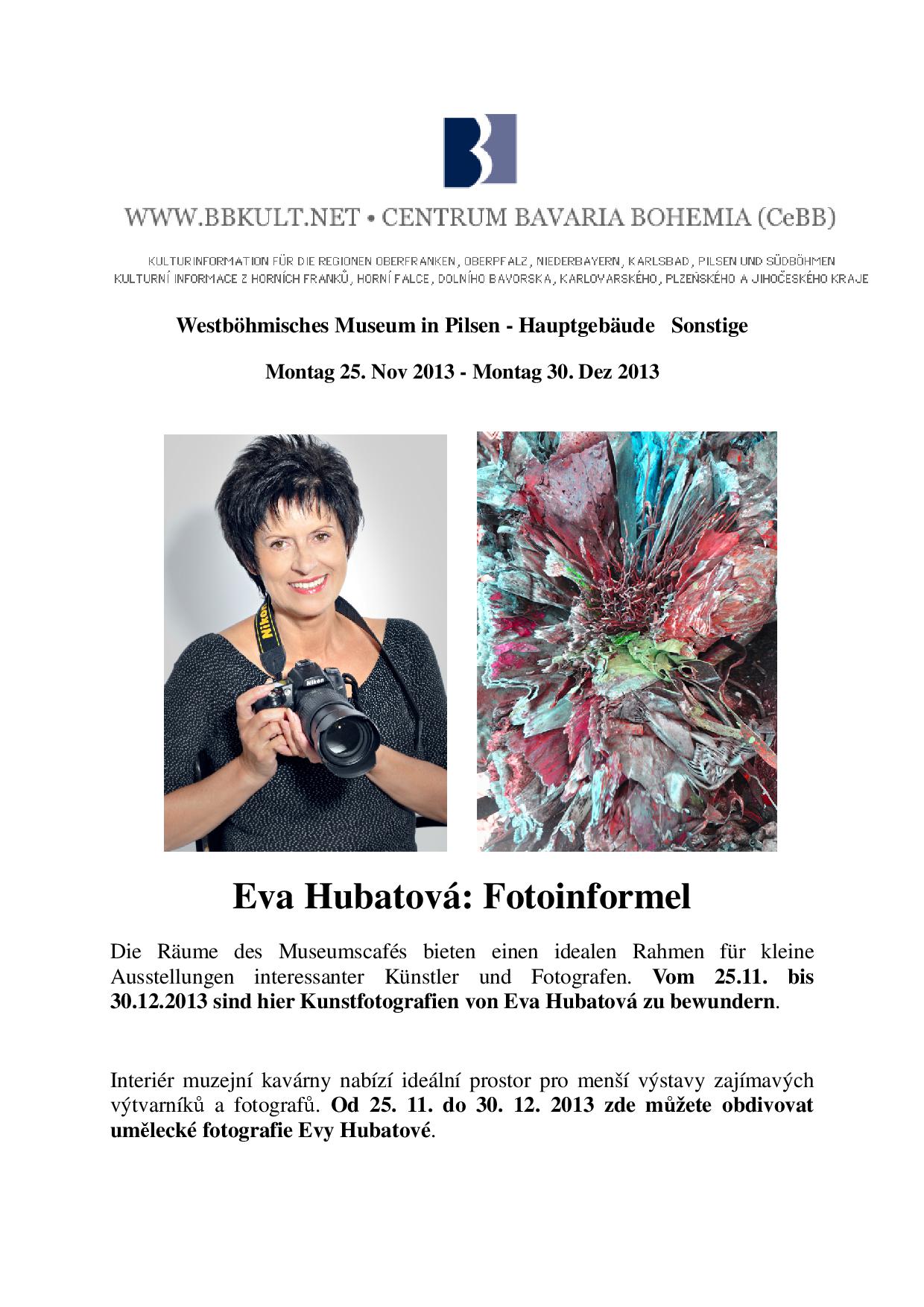 WWW.BBKULT.NET • CENTRUM BAVARIA BOHEMIA (CeBB)

KULTURINFORMATION FÜR DIE REGIONEN OBERFRANKEN, OBERPFALZ, NIEDERBAYERN, KARLSBAD, PILSEN UND SÜDBÖHMEN
KULTURNÍ INFORMACE Z HORNÍCH FRANKŮ, HORNÍ FALCE, DOLNÍHO BAVORSKA, KARLOVARSKÉHO, PLZEŇSKÉHO A JIHOČESKÉHO KRAJE

Westböhmisches Museum in Pilsen - Hauptgebäude Sonstige

Montag 25. Nov 2013 - Montag 30. Dez 2013

Nikon

Nikon

Eva Hubatová: Fotoinformel

Die Räume des Museumscafés bieten einen idealen Rahmen für kleine Ausstellungen interessanter Künstler und Fotografen. Vom 25.11. bis 30.12.2013 sind hier Kunstfotografien von Eva Hubatová zu bewundern.

Interiér muzejní kavárny nabízí ideální prostor pro menší výstavy zajímavých výtvarníků a fotografů. Od 25. 11. do 30. 12. 2013 zde můžete obdivovat umělecké fotografie Evy Hubatové.